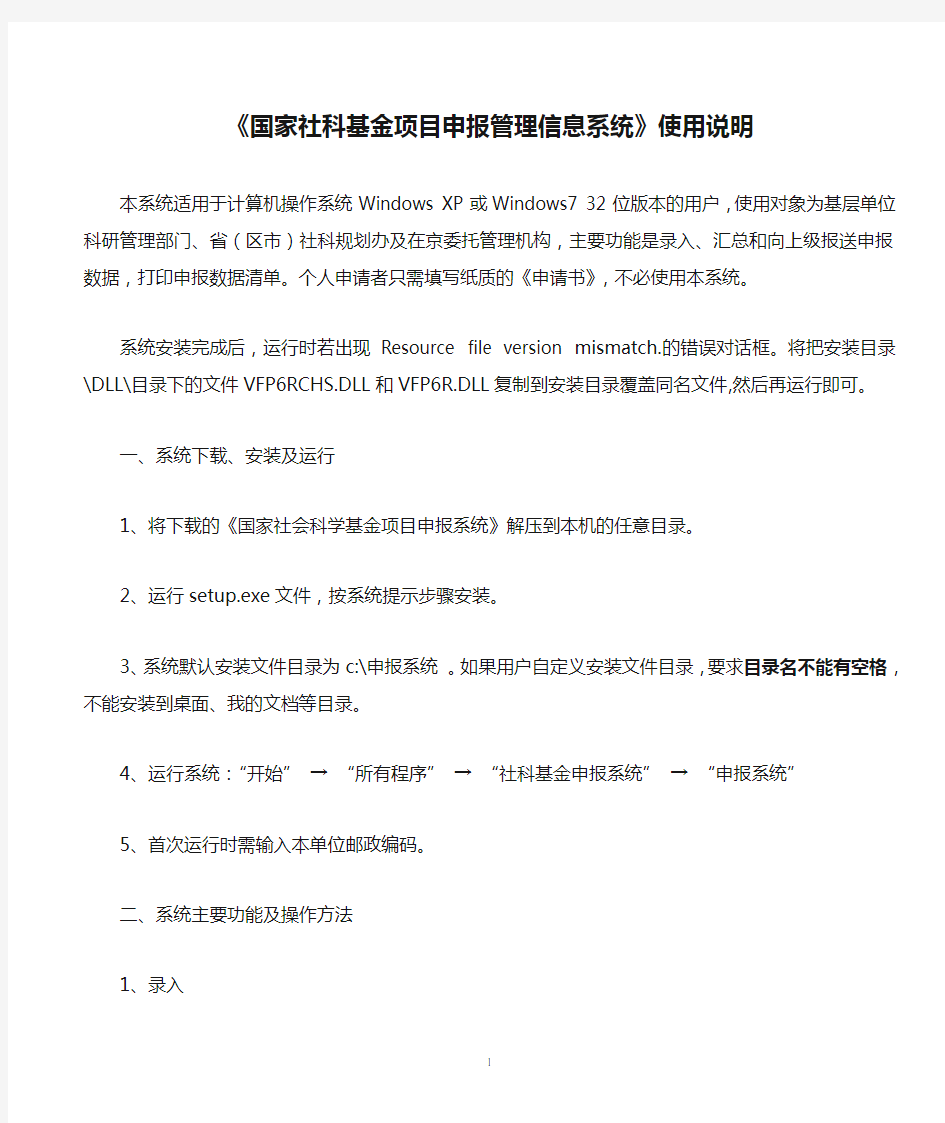 《国家社科基金项目申报管理信息系统》使用说明

本系统适用于计算机操作系统 Windows XP 或 Windows7 32 位版本的用户，使用对象为基层单位科研管理部门、省（区市）社科规划办及在京委托管理机构，主要功能是录入、汇总和向上级报送申报数据，打印申报数据清单。个人申请者只需填写纸质的《申请书》，不必使用本系统。

系统安装完成后，运行时若出现 Resource file version mismatch.的错误对话框。将把安装目录\DLL\目录下的文件 VFP6RCHS.DLL 和 VFP6R.DLL 复制到安装目录覆盖同名文件,然后再运行即可。

一、系统下载、安装及运行

1、将下载的《国家社会科学基金项目申报系统》解压到本机的任意目录。

2、运行 setup.exe 文件，按系统提示步骤安装。

3、系统默认安装文件目录为 c:\申报系统 。如果用户自定义安装文件目录，要求目录名不能有空格，不能安装到桌面、我的文档等目录。

4、运行系统：“开始” → “所有程序” → “社科基金申报系统” → “申报系统”

5、首次运行时需输入本单位邮政编码。

二、系统主要功能及操作方法

1、录入

1